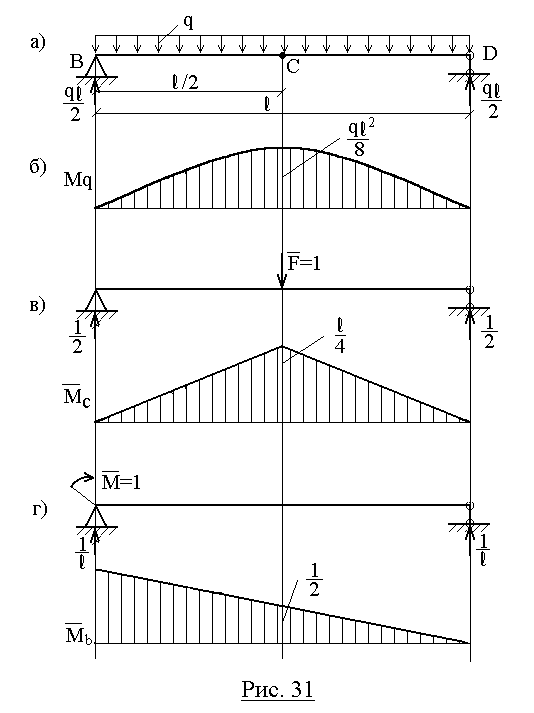 а)
q
B
C
D
$\frac{q\ell}{2}$
$\ell/2$
$\ell$
$\frac{q\ell}{2}$
б)
Mq
$\frac{q\ell^2}{8}$
$\overline{F}=1$
в)
$\frac{1}{2}$
$\frac{1}{2}$
$\frac{\ell}{4}$
$\overline{M}_c$
$\overline{M}=1$
г)
$\frac{1}{\ell}$
$\frac{1}{\ell}$
$\frac{1}{2}$
$\overline{M}_b$
Рис. 31